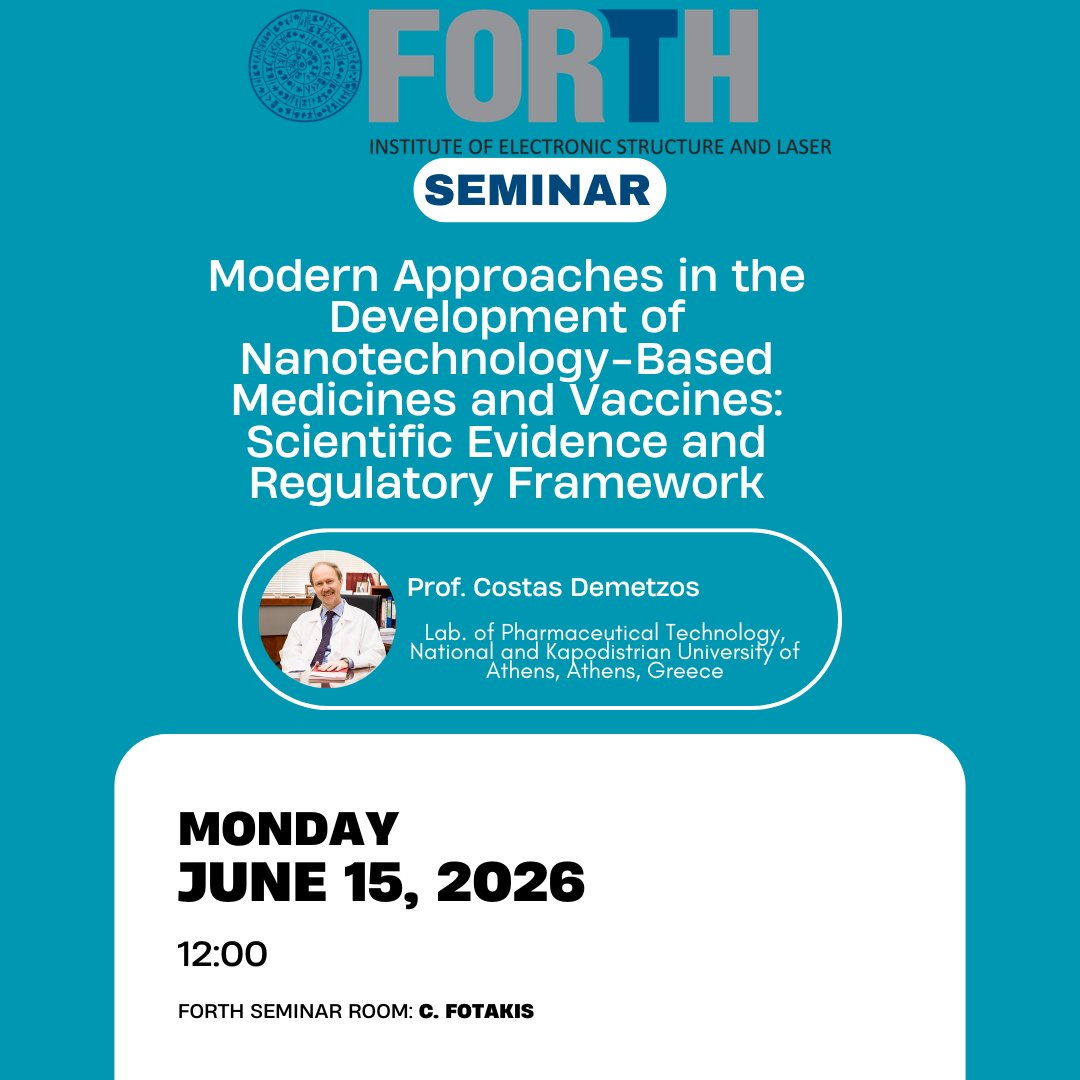 FORTH
INSTITUTE OF ELECTRONIC STRUCTURE AND LASER

SEMINAR

Modern Approaches in the Development of Nanotechnology-Based Medicines and Vaccines: Scientific Evidence and Regulatory Framework

Prof. Costas Demetzos

Lab. of Pharmaceutical Technology, National and Kapodistrian University of Athens, Athens, Greece

MONDAY
JUNE 15, 2026

12:00

FORTH SEMINAR ROOM: C. FOTAKIS